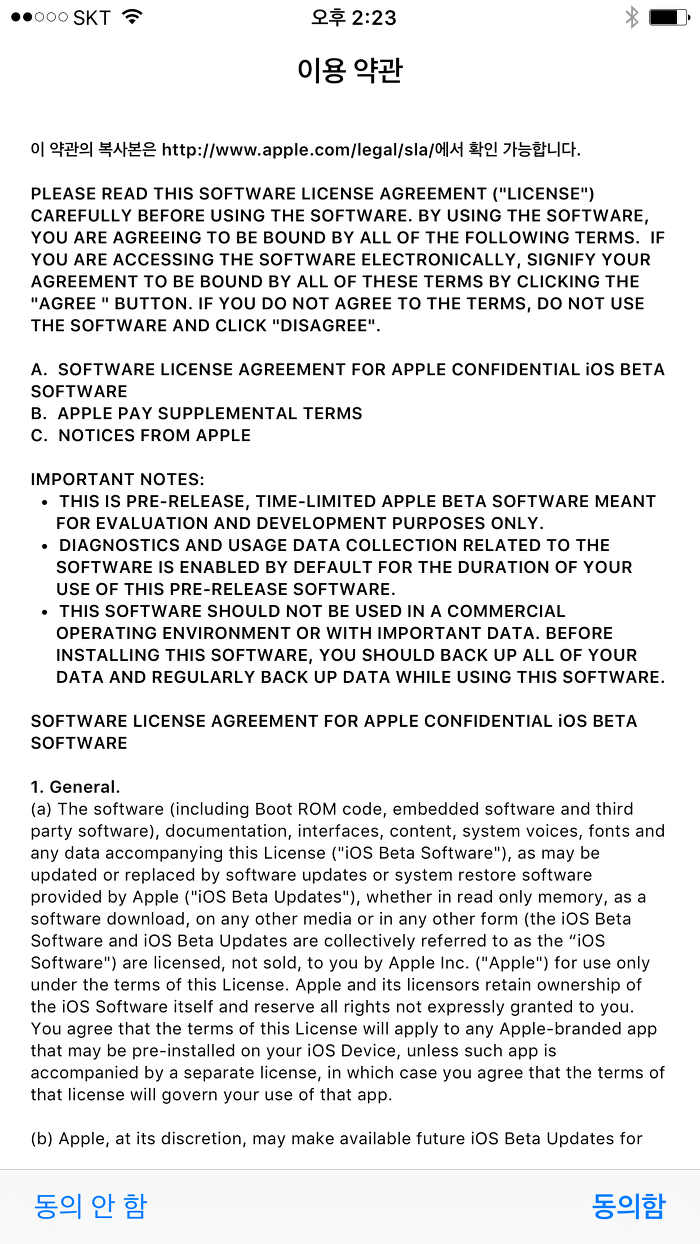 ●●○○○ SKT 오후 2:23

이용 약관

이 약관의 복사본은 http://www.apple.com/legal/sla/에서 확인 가능합니다.

PLEASE READ THIS SOFTWARE LICENSE AGREEMENT ("LICENSE") CAREFULLY BEFORE USING THE SOFTWARE. BY USING THE SOFTWARE, YOU ARE AGREEING TO BE BOUND BY ALL OF THE FOLLOWING TERMS. IF YOU ARE ACCESSING THE SOFTWARE ELECTRONICALLY, SIGNIFY YOUR AGREEMENT TO BE BOUND BY ALL OF THESE TERMS BY CLICKING THE "AGREE " BUTTON. IF YOU DO NOT AGREE TO THE TERMS, DO NOT USE THE SOFTWARE AND CLICK "DISAGREE".

A. SOFTWARE LICENSE AGREEMENT FOR APPLE CONFIDENTIAL iOS BETA SOFTWARE
B. APPLE PAY SUPPLEMENTAL TERMS
C. NOTICES FROM APPLE

IMPORTANT NOTES:
• THIS IS PRE-RELEASE, TIME-LIMITED APPLE BETA SOFTWARE MEANT FOR EVALUATION AND DEVELOPMENT PURPOSES ONLY.
• DIAGNOSTICS AND USAGE DATA COLLECTION RELATED TO THE SOFTWARE IS ENABLED BY DEFAULT FOR THE DURATION OF YOUR USE OF THIS PRE-RELEASE SOFTWARE.
• THIS SOFTWARE SHOULD NOT BE USED IN A COMMERCIAL OPERATING ENVIRONMENT OR WITH IMPORTANT DATA. BEFORE INSTALLING THIS SOFTWARE, YOU SHOULD BACK UP ALL OF YOUR DATA AND REGULARLY BACK UP DATA WHILE USING THIS SOFTWARE.

SOFTWARE LICENSE AGREEMENT FOR APPLE CONFIDENTIAL iOS BETA SOFTWARE

1. General.
(a) The software (including Boot ROM code, embedded software and third party software), documentation, interfaces, content, system voices, fonts and any data accompanying this License ("iOS Beta Software"), as may be updated or replaced by software updates or system restore software provided by Apple ("iOS Beta Updates"), whether in read only memory, as a software download, on any other media or in any other form (the iOS Beta Software and iOS Beta Updates are collectively referred to as the “iOS Software") are licensed, not sold, to you by Apple Inc. ("Apple") for use only under the terms of this License. Apple and its licensors retain ownership of the iOS Software itself and reserve all rights not expressly granted to you. You agree that the terms of this License will apply to any Apple-branded app that may be pre-installed on your iOS Device, unless such app is accompanied by a separate license, in which case you agree that the terms of that license will govern your use of that app.

(b) Apple, at its discretion, may make available future iOS Beta Updates for

동의 안 함 동의함